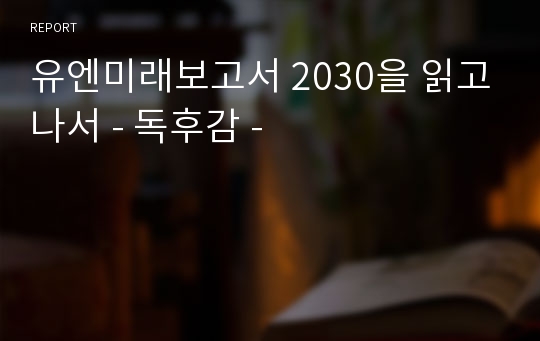 REPORT

유엔미래보고서 2030을 읽고 나서 - 독후감 -